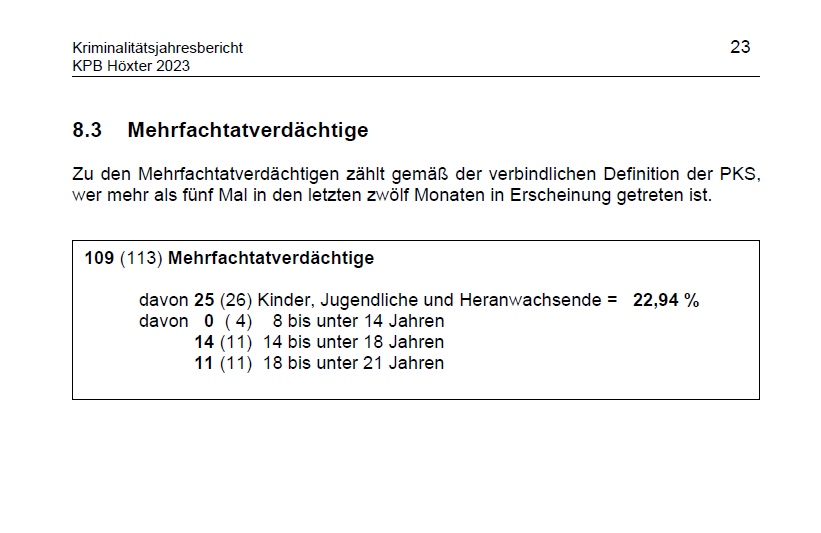 Kriminalitätsjahresbericht
KPB Höxter 2023

23

8.3 Mehrfachtatverdächtige

Zu den Mehrfachtatverdächtigen zählt gemäß der verbindlichen Definition der PKS, wer mehr als fünf Mal in den letzten zwölf Monaten in Erscheinung getreten ist.

109 (113) Mehrfachtatverdächtige

davon 25 (26) Kinder, Jugendliche und Heranwachsende = 22,94 %
davon 0 ( 4) 8 bis unter 14 Jahren
14 (11) 14 bis unter 18 Jahren
11 (11) 18 bis unter 21 Jahren